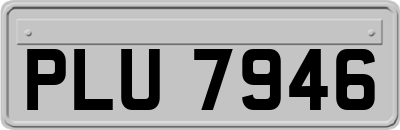 PLU 7946